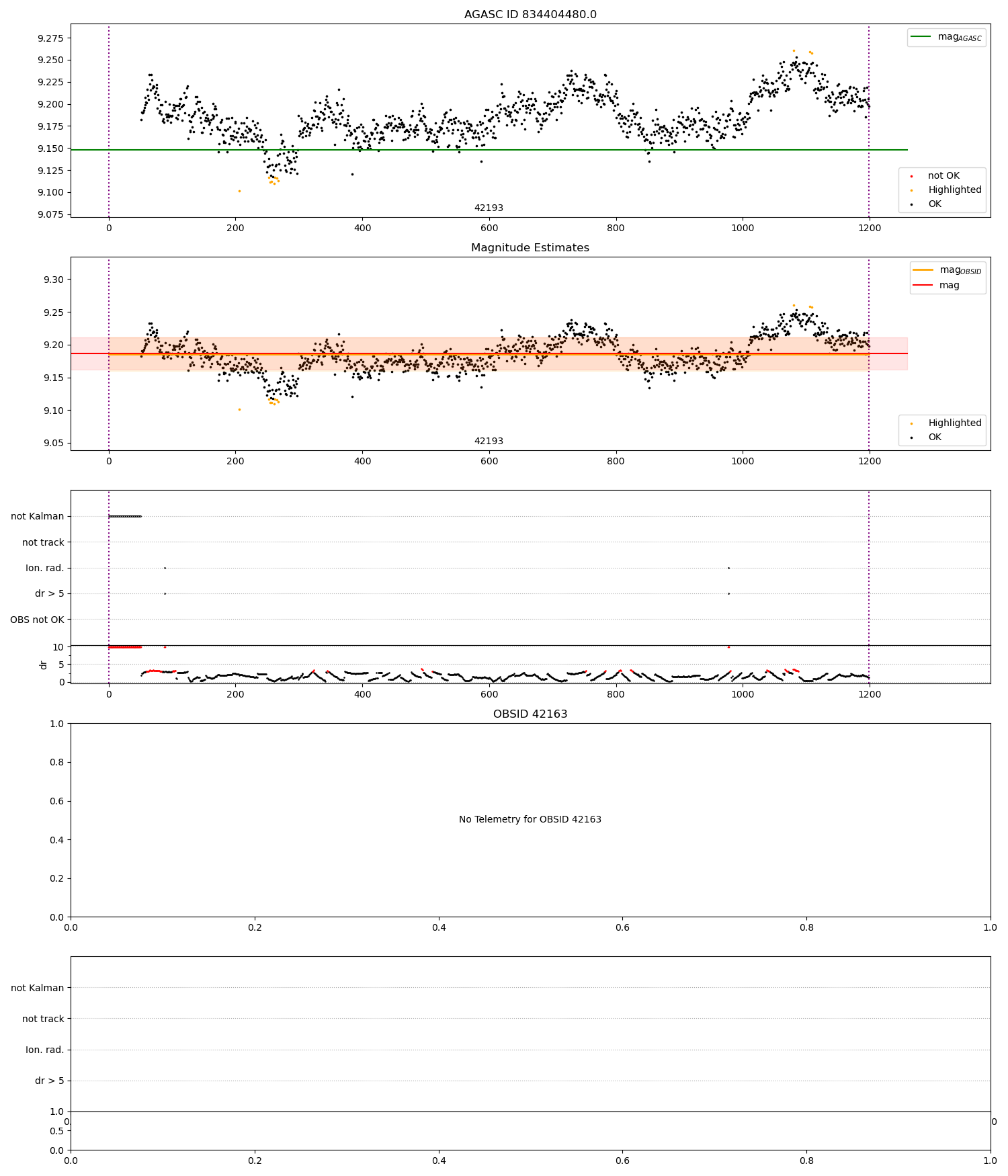 AGASC ID 834404480.0

9.275
9.250
9.225
9.200
9.175
9.150
9.125
9.100
9.075

$mag_{AGASC}$

not OK
Highlighted
OK

42193

0 200 400 600 800 1000 1200

Magnitude Estimates

9.30
9.25
9.20
9.15
9.10
9.05

$mag_{OBSID}$
mag

Highlighted
OK

42193

0 200 400 600 800 1000 1200

not Kalman
not track
Ion. rad.
dr > 5
OBS not OK

10
5
0
dr

0 200 400 600 800 1000 1200

OBSID 42163

1.0
0.8
0.6
0.4
0.2
0.0

No Telemetry for OBSID 42163

0.0 0.2 0.4 0.6 0.8 1.0

not Kalman
not track
Ion. rad.
dr > 5

1.0
0.5
0.0

0.0 0.2 0.4 0.6 0.8 1.0